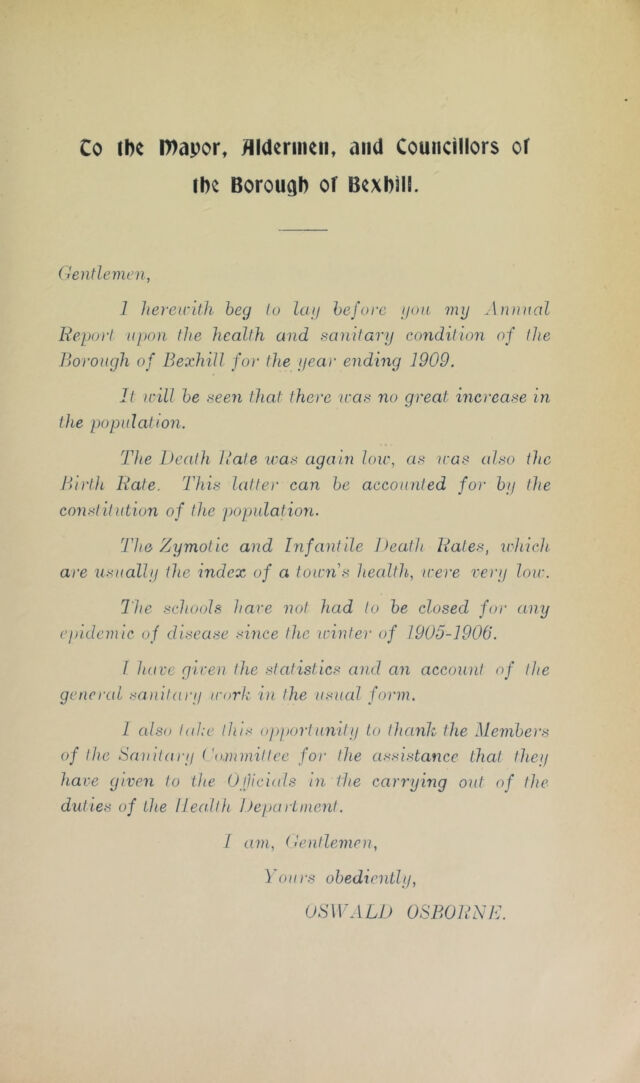 To the Mayor, Aldermen, and Councillors of the Borough of Bexhill.

Gentlemen,

I herewith beg to lay before you my Annual Report upon the health and sanitary condition of the Borough of Bexhill for the year ending 1909.

It will be seen that there was no great increase in the population.

The Death Rate was again low, as was also the Birth Rate. This latter can be accounted for by the constitution of the population.

The Zymotic and Infantile Death Rates, which are usually the index of a town's health, were very low.

The schools have not had to be closed for any epidemic of disease since the winter of 1905-1906.

I have given the statistics and an account of the general sanitary work in the usual form.

I also take this opportunity to thank the Members of the Sanitary Committee for the assistance that they have given to the Officials in the carrying out of the duties of the Health Department.

I am, Gentlemen,

Yours obediently,

OSWALD OSBORNE.